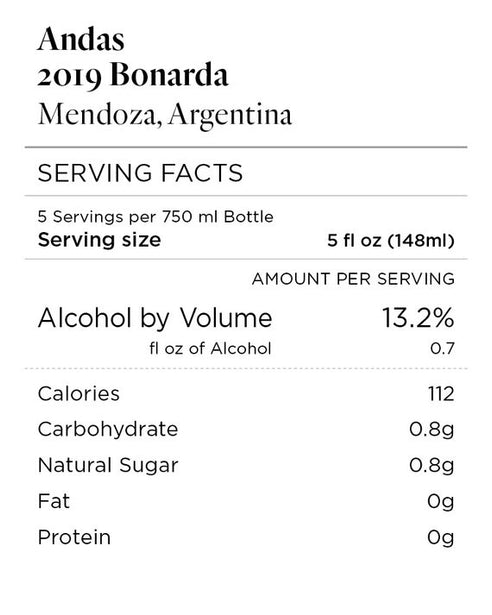 Andas
2019 Bonarda
Mendoza, Argentina

SERVING FACTS

5 Servings per 750 ml Bottle
Serving size 5 fl oz (148ml)

AMOUNT PER SERVING

Alcohol by Volume 13.2%
fl oz of Alcohol 0.7

Calories 112
Carbohydrate 0.8g
Natural Sugar 0.8g
Fat 0g
Protein 0g